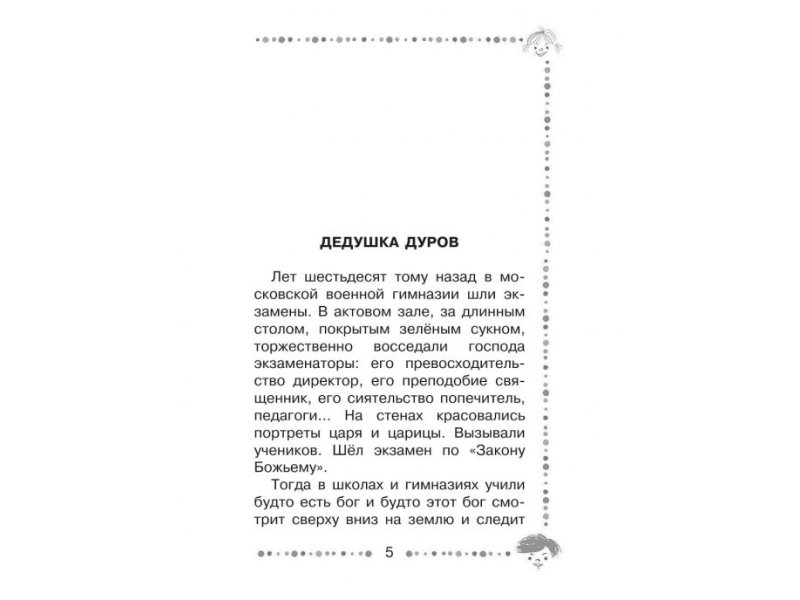 ДЕДУШКА ДУРОВ

Лет шестьдесят тому назад в московской военной гимназии шли экзамены. В актовом зале, за длинным столом, покрытым зелёным сукном, торжественно восседали господа экзаменаторы: его превосходительство директор, его преподобие священник, его сиятельство попечитель, педагоги... На стенах красовались портреты царя и царицы. Вызывали учеников. Шёл экзамен по «Закону Божьему».

Тогда в школах и гимназиях учили будто есть бог и будто этот бог смотрит сверху вниз на землю и следит

5